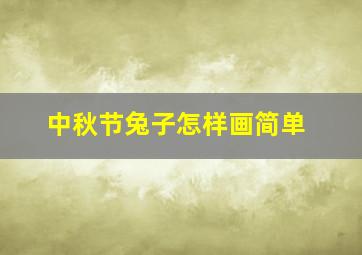 中秋节兔子怎样画简单